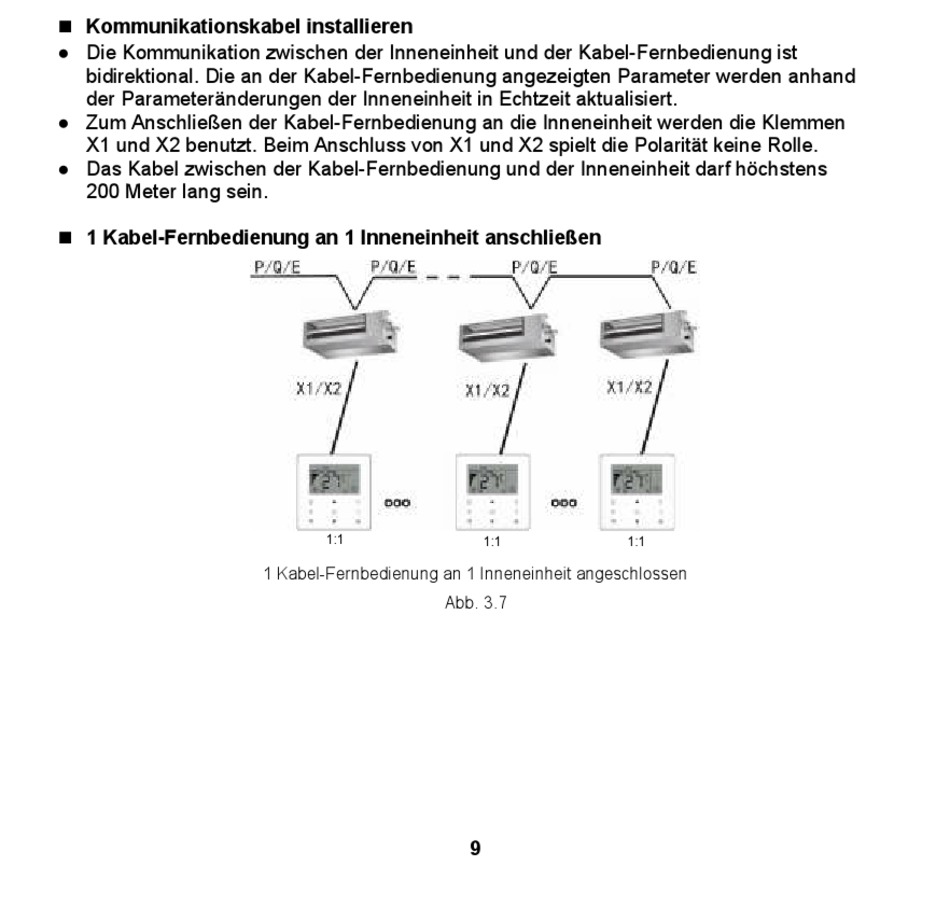 ■ Kommunikationskabel installieren

● Die Kommunikation zwischen der Inneneinheit und der Kabel-Fernbedienung ist bidirektional. Die an der Kabel-Fernbedienung angezeigten Parameter werden anhand der Parameteränderungen der Inneneinheit in Echtzeit aktualisiert.
● Zum Anschließen der Kabel-Fernbedienung an die Inneneinheit werden die Klemmen X1 und X2 benutzt. Beim Anschluss von X1 und X2 spielt die Polarität keine Rolle.
● Das Kabel zwischen der Kabel-Fernbedienung und der Inneneinheit darf höchstens 200 Meter lang sein.

■ 1 Kabel-Fernbedienung an 1 Inneneinheit anschließen

P/Q/E P/Q/E P/Q/E P/Q/E

X1/X2 X1/X2 X1/X2

1:1 1:1 1:1

1 Kabel-Fernbedienung an 1 Inneneinheit angeschlossen

Abb. 3.7

9